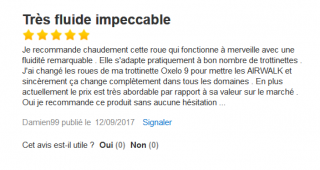 Très fluide impeccable

Je recommande chaudement cette roue qui fonctionne à merveille avec une fluidité remarquable . Elle s'adapte pratiquement à bon nombre de trottinettes . J'ai changé les roues de ma trottinette Oxelo 9 pour mettre les AIRWALK et sincèrement ça change complètement dans tous les domaines . En plus actuellement le prix est très abordable par rapport à sa valeur sur le marché . Oui je recommande ce produit sans aucune hésitation ...

Damien99 publié le 12/09/2017 Signaler

Cet avis est-il utile ? Oui (0) Non (0)